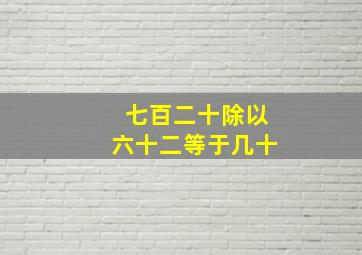 七百二十除以
六十二等于几十